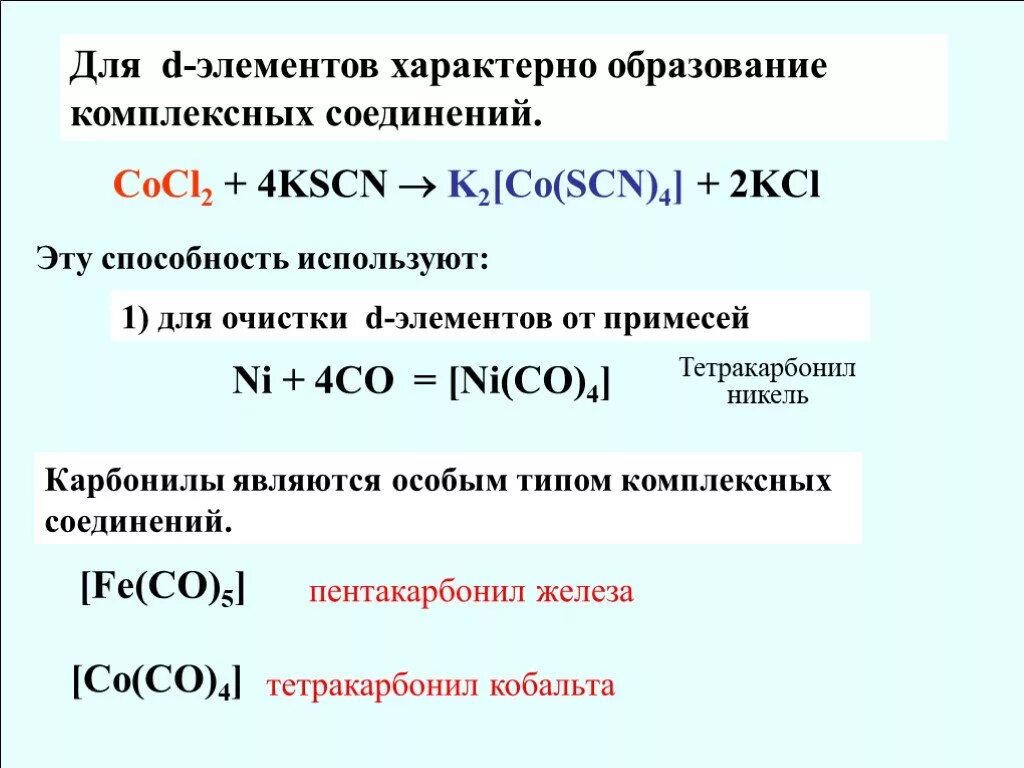 Для d-элементов характерно образование комплексных соединений.

$CoCl_2 + 4KSCN \rightarrow K_2[Co(SCN)_4] + 2KCl$

Эту способность используют:

1) для очистки d-элементов от примесей

$Ni + 4CO = [Ni(CO)_4]$

Тетракарбонил никель

Карбонилы являются особым типом комплексных соединений.

$[Fe(CO)_5]$ пентакарбонил железа

$[Co(CO)_4]$ тетракарбонил кобальта